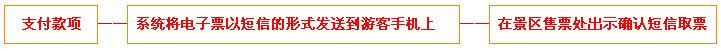 支付款项 —— 系统将电子票以短信的形式发送到游客手机上 —— 在景区售票处出示确认短信取票